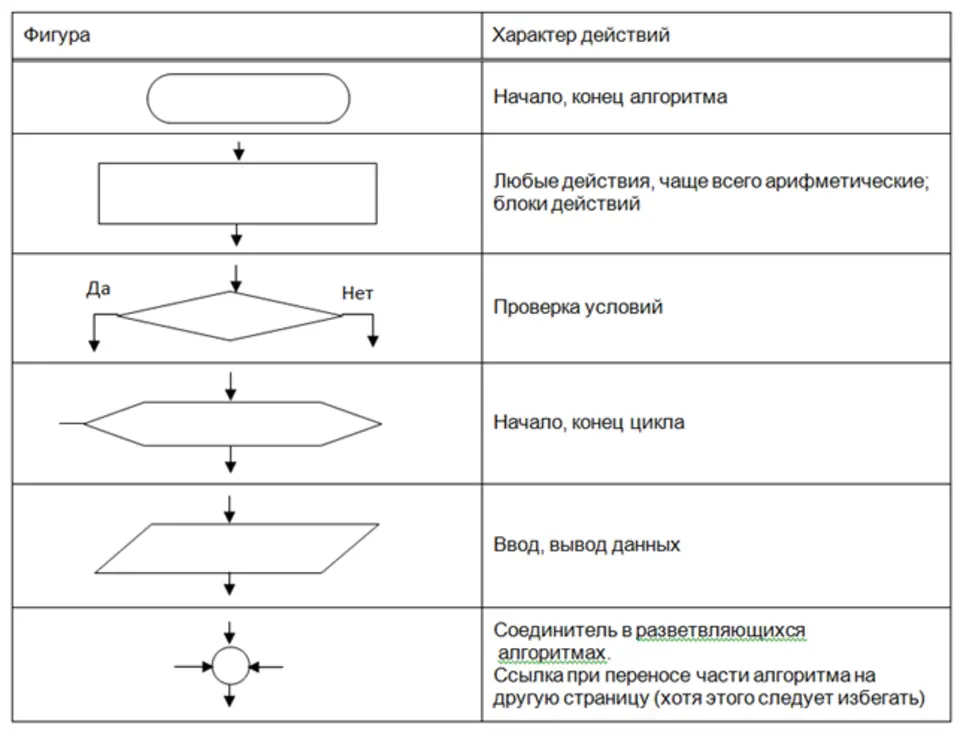 | Фигура | Характер действий |
|---|---|
| | Начало, конец алгоритма |
| | Любые действия, чаще всего арифметические; блоки действий |
| Да Нет | Проверка условий |
| | Начало, конец цикла |
| | Ввод, вывод данных |
| | Соединитель в разветвляющихся алгоритмах. Ссылка при переносе части алгоритма на другую страницу (хотя этого следует избегать) |